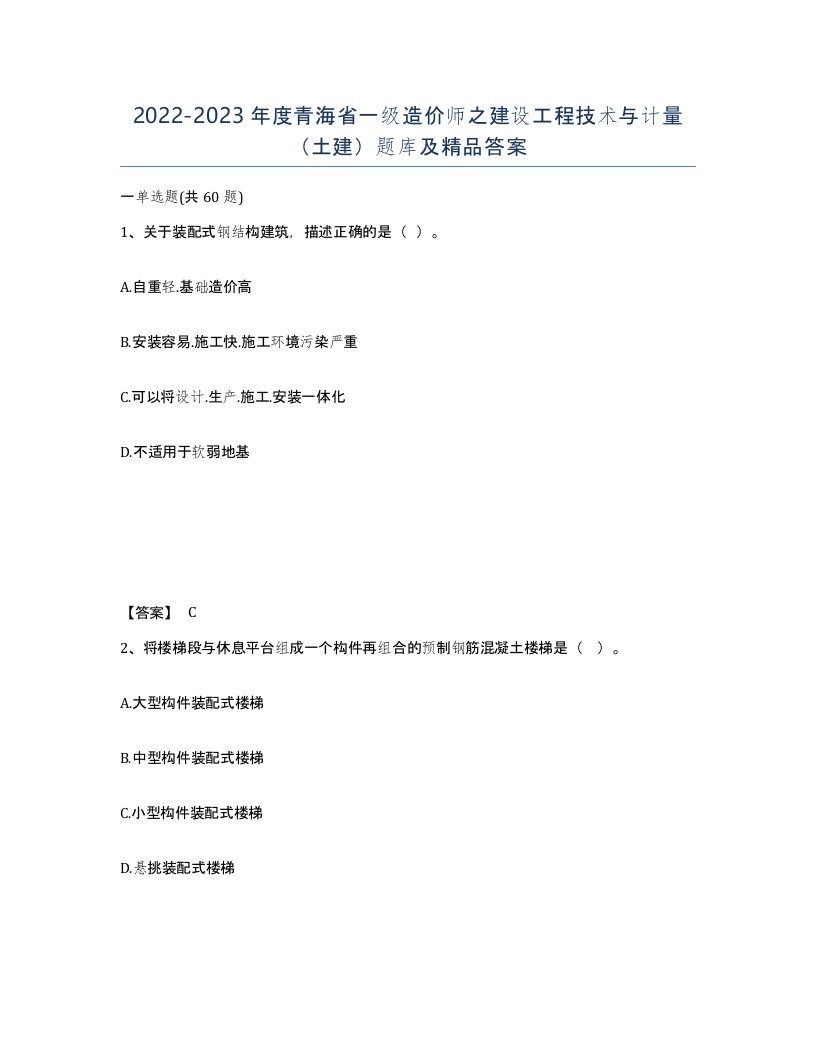 2022-2023 年度青海省一级造价师之建设工程技术与计量（土建）题库及精品答案

一单选题(共 60 题)

1、关于装配式钢结构建筑，描述正确的是（ ）。

A.自重轻.基础造价高

B.安装容易.施工快.施工环境污染严重

C.可以将设计.生产.施工.安装一体化

D.不适用于软弱地基

【答案】 C

2、将楼梯段与休息平台组成一个构件再组合的预制钢筋混凝土楼梯是（ ）。

A.大型构件装配式楼梯

B.中型构件装配式楼梯

C.小型构件装配式楼梯

D.悬挑装配式楼梯